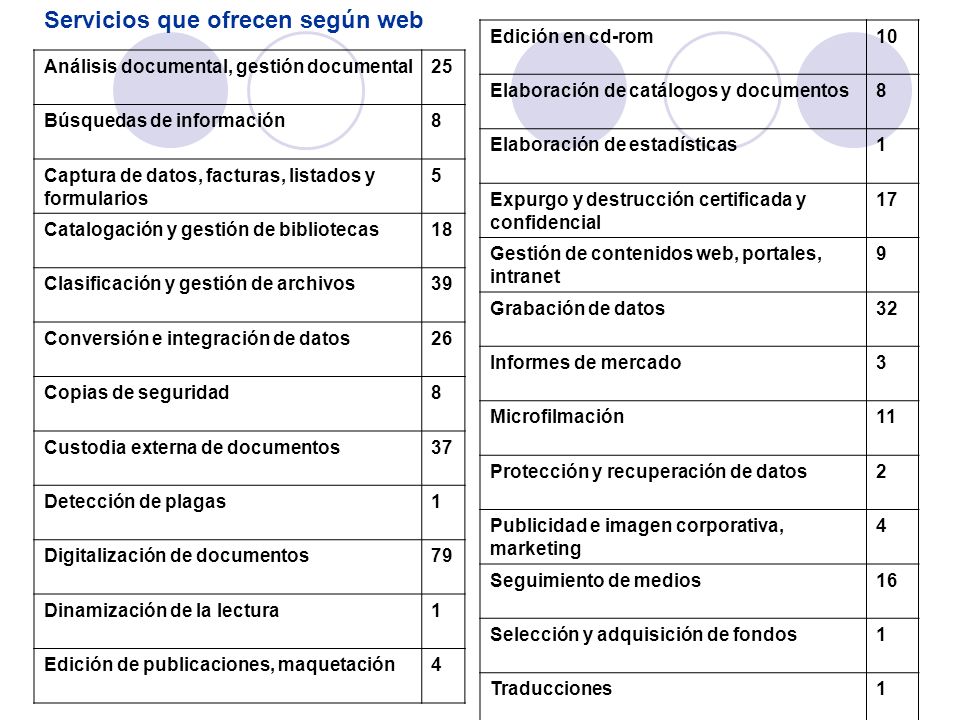 Servicios que ofrecen según web

| Análisis documental, gestión documental | 25 |
|---|---|
| Búsquedas de información | 8 |
| Captura de datos, facturas, listados y formularios | 5 |
| Catalogación y gestión de bibliotecas | 18 |
| Clasificación y gestión de archivos | 39 |
| Conversión e integración de datos | 26 |
| Copias de seguridad | 8 |
| Custodia externa de documentos | 37 |
| Detección de plagas | 1 |
| Digitalización de documentos | 79 |
| Dinamización de la lectura | 1 |
| Edición de publicaciones, maquetación | 4 |

| Edición en cd-rom | 10 |
|---|---|
| Elaboración de catálogos y documentos | 8 |
| Elaboración de estadísticas | 1 |
| Expurgo y destrucción certificada y confidencial | 17 |
| Gestión de contenidos web, portales, intranet | 9 |
| Grabación de datos | 32 |
| Informes de mercado | 3 |
| Microfilmación | 11 |
| Protección y recuperación de datos | 2 |
| Publicidad e imagen corporativa, marketing | 4 |
| Seguimiento de medios | 16 |
| Selección y adquisición de fondos | 1 |
| Traducciones | 1 |